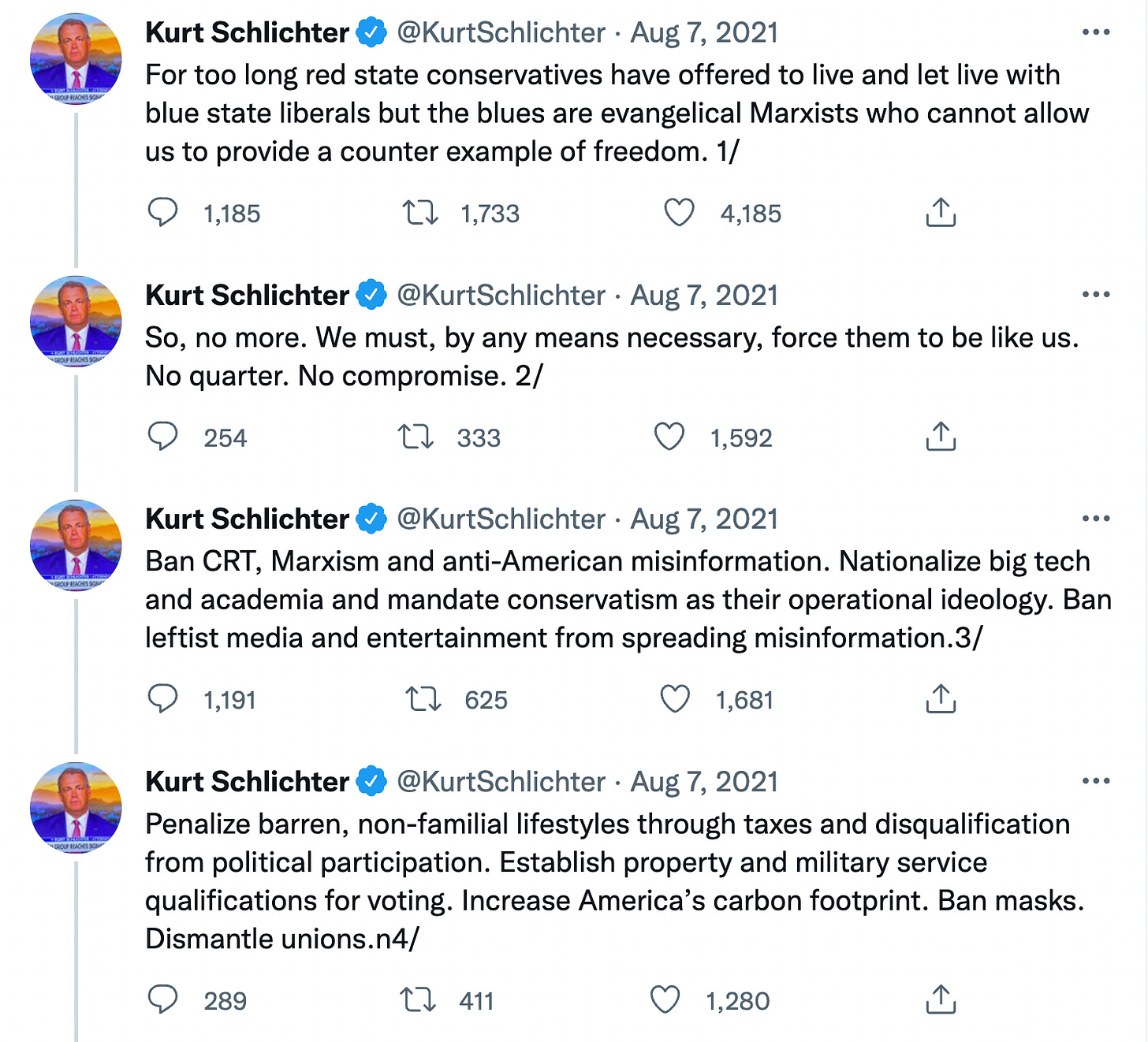 Kurt Schlichter @KurtSchlichter · Aug 7, 2021
For too long red state conservatives have offered to live and let live with blue state liberals but the blues are evangelical Marxists who cannot allow us to provide a counter example of freedom. 1/

1,185 1,733 4,185

Kurt Schlichter @KurtSchlichter · Aug 7, 2021
So, no more. We must, by any means necessary, force them to be like us. No quarter. No compromise. 2/

254 333 1,592

Kurt Schlichter @KurtSchlichter · Aug 7, 2021
Ban CRT, Marxism and anti-American misinformation. Nationalize big tech and academia and mandate conservatism as their operational ideology. Ban leftist media and entertainment from spreading misinformation.3/

1,191 625 1,681

Kurt Schlichter @KurtSchlichter · Aug 7, 2021
Penalize barren, non-familial lifestyles through taxes and disqualification from political participation. Establish property and military service qualifications for voting. Increase America's carbon footprint. Ban masks. Dismantle unions.n4/

289 411 1,280